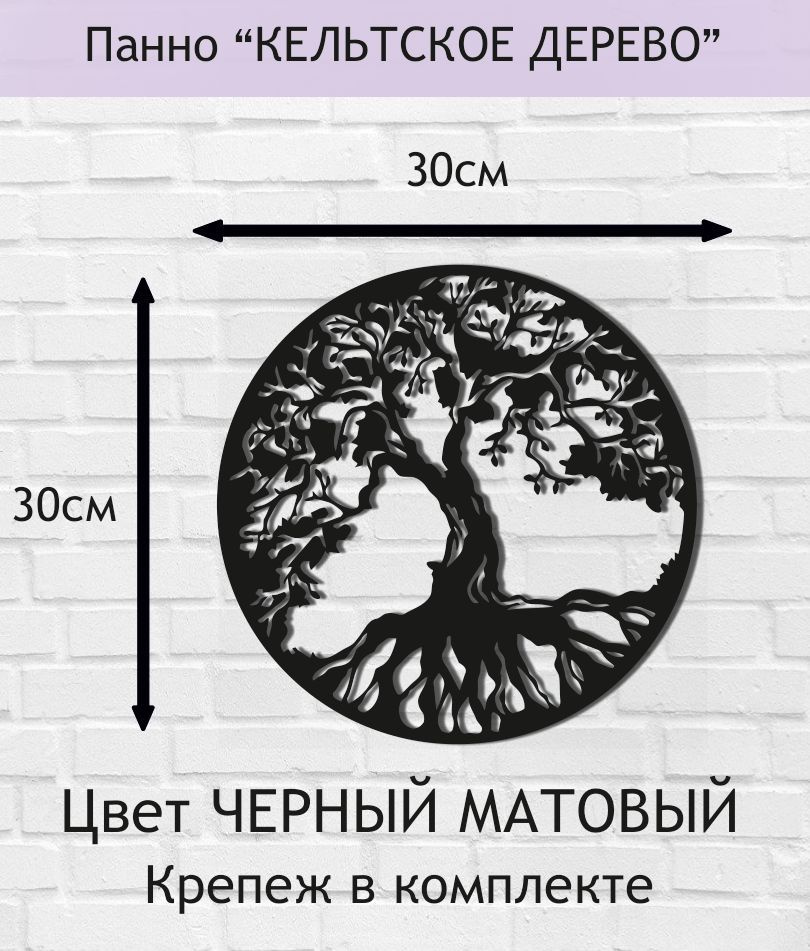 Панно “КЕЛЬТСКОЕ ДЕРЕВО”

30см

30см

Цвет ЧЕРНЫЙ МАТОВЫЙ

Крепеж в комплекте